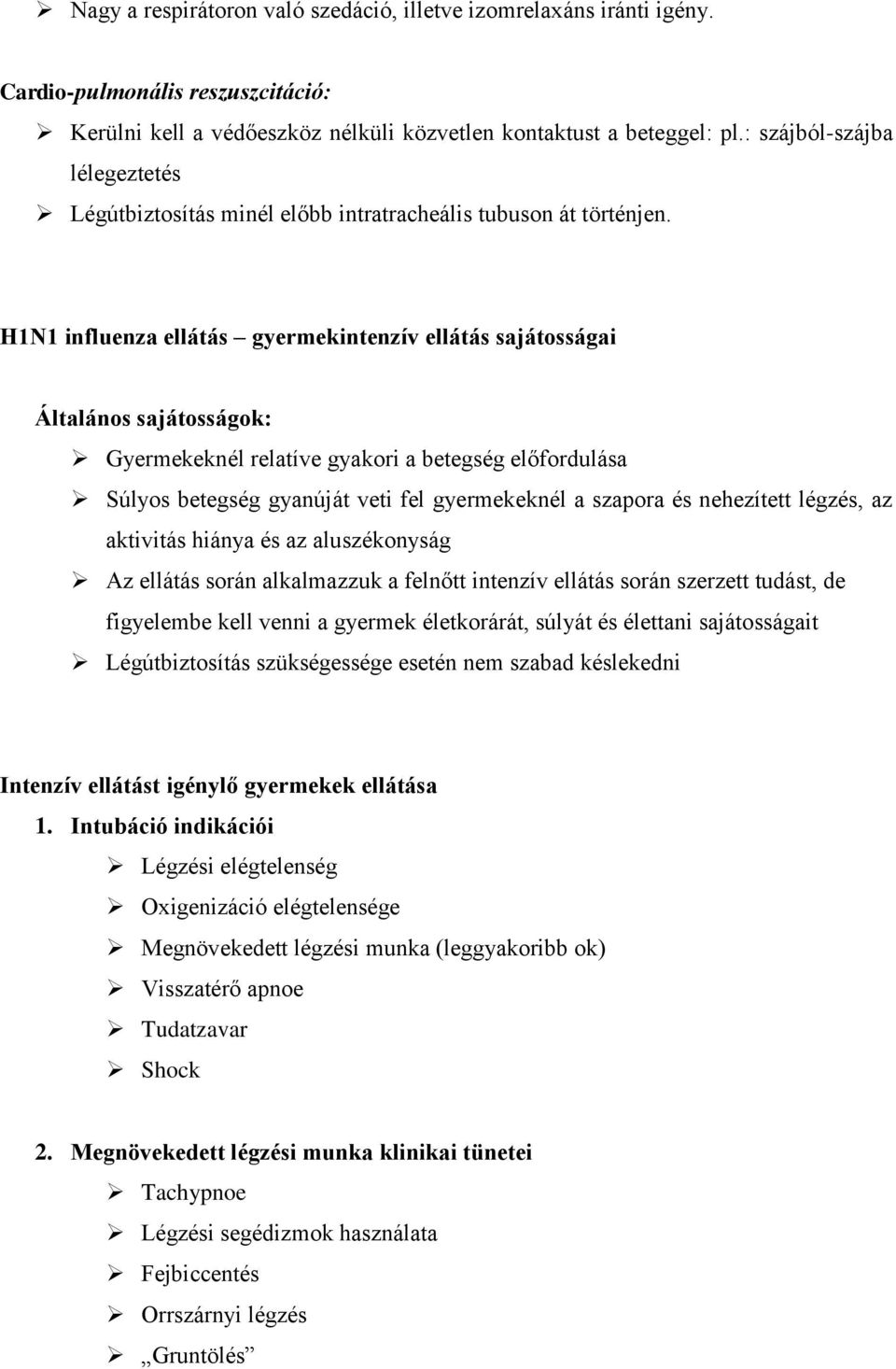 ➢ Nagy a respirátoron való szedáció, illetve izomrelaxáns iránti igény.

Cardio-pulmonális reszuszcitáció:
➢ Kerülni kell a védőeszköz nélküli közvetlen kontaktust a beteggel: pl.: szájból-szájba lélegeztetés
➢ Légútbiztosítás minél előbb intratracheális tubuson át történjen.

H1N1 influenza ellátás – gyermekintenzív ellátás sajátosságai

Általános sajátosságok:
➢ Gyermekeknél relatíve gyakori a betegség előfordulása
➢ Súlyos betegség gyanúját veti fel gyermekeknél a szapora és nehezített légzés, az aktivitás hiánya és az aluszékonyság
➢ Az ellátás során alkalmazzuk a felnőtt intenzív ellátás során szerzett tudást, de figyelembe kell venni a gyermek életkorárát, súlyát és élettani sajátosságait
➢ Légútbiztosítás szükségessége esetén nem szabad késlekedni

Intenzív ellátást igénylő gyermekek ellátása
1. Intubáció indikációi
➢ Légzési elégtelenség
➢ Oxigenizáció elégtelensége
➢ Megnövekedett légzési munka (leggyakoribb ok)
➢ Visszatérő apnoe
➢ Tudatzavar
➢ Shock

2. Megnövekedett légzési munka klinikai tünetei
➢ Tachypnoe
➢ Légzési segédizmok használata
➢ Fejbiccentés
➢ Orrszárnyi légzés
➢ „Gruntölés”